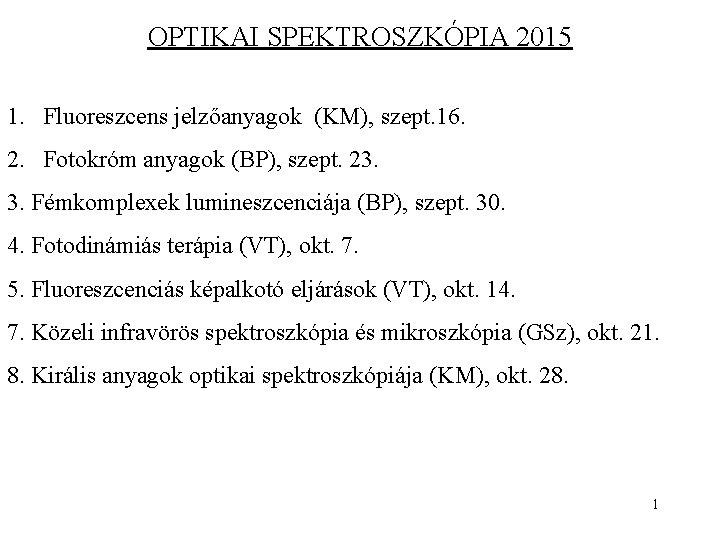 OPTIKAI SPEKTROSZKÓPIA 2015

1. Fluoreszcens jelzőanyagok (KM), szept.16.

2. Fotokróm anyagok (BP), szept. 23.

3. Fémkomplexek lumineszcenciája (BP), szept. 30.

4. Fotodinámiás terápia (VT), okt. 7.

5. Fluoreszcenciás képalkotó eljárások (VT), okt. 14.

7. Közeli infravörös spektroszkópia és mikroszkópia (GSz), okt. 21.

8. Királis anyagok optikai spektroszkópiája (KM), okt. 28.

1